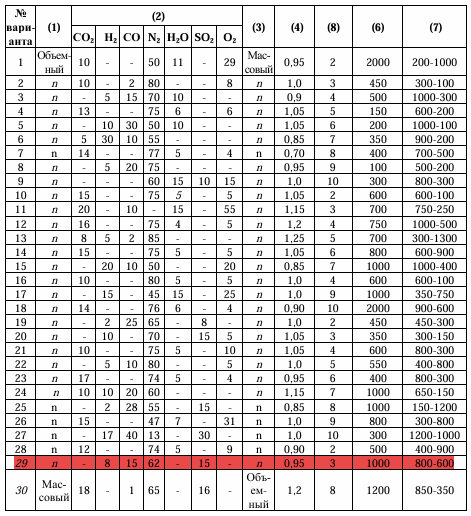 | № варианта | (1) | (2) |  |  |  |  |  |  | (3) | (4) | (8) | (6) | (7) |
|---|---|---|---|---|---|---|---|---|---|---|---|---|---|
|  |  | $CO_2$ | $H_2$ | CO | $N_2$ | $H_2O$ | $SO_2$ | $O_2$ |  |  |  |  |  |
| 1 | Объемный | 10 | - | - | 50 | 11 | - | 29 | Массовый | 0,95 | 2 | 2000 | 200-1000 |
| 2 | n | 10 | - | 2 | 80 | - | - | 8 | n | 1,0 | 3 | 450 | 300-100 |
| 3 | n | - | 5 | 15 | 70 | 10 | - | - | n | 0,9 | 4 | 500 | 1000-300 |
| 4 | n | 13 | - | - | 75 | 6 | - | 6 | n | 1,05 | 5 | 150 | 600-200 |
| 5 | n | - | 10 | 30 | 50 | 10 | - | - | n | 1,05 | 6 | 200 | 1000-100 |
| 6 | n | 5 | 30 | 10 | 55 | - | - | - | n | 0,85 | 7 | 350 | 900-200 |
| 7 | n | 14 | - | - | 77 | 5 | - | 4 | n | 0,70 | 8 | 400 | 700-500 |
| 8 | n | - | 5 | 20 | 75 | - | - | - | n | 0,95 | 9 | 100 | 500-200 |
| 9 | n | - | - | - | 60 | 15 | 10 | 15 | n | 1,0 | 10 | 300 | 800-300 |
| 10 | n | 15 | - | - | 75 | 5 | - | 5 | n | 1,05 | 2 | 600 | 600-100 |
| 11 | n | 20 | - | 10 | - | 15 | - | 55 | n | 1,15 | 3 | 700 | 750-250 |
| 12 | n | 16 | - | - | 75 | 4 | - | 5 | n | 1,2 | 4 | 750 | 1000-500 |
| 13 | n | 8 | 5 | 2 | 85 | - | - | - | n | 1,25 | 5 | 700 | 300-1300 |
| 14 | n | 15 | - | - | 75 | 5 | - | 5 | n | 1,05 | 6 | 800 | 600-900 |
| 15 | n | - | 20 | 10 | 50 | - | - | 20 | n | 0,85 | 7 | 1000 | 1000-400 |
| 16 | n | 10 | - | - | 80 | 5 | - | 5 | n | 1,0 | 4 | 600 | 600-100 |
| 17 | n | - | 15 | - | 45 | 15 | - | 25 | n | 1,0 | 9 | 1000 | 350-750 |
| 18 | n | 14 | - | - | 76 | 6 | - | 4 | n | 0,90 | 10 | 2000 | 900-600 |
| 19 | n | - | 2 | 25 | 65 | - | 8 | - | n | 1,0 | 2 | 450 | 450-300 |
| 20 | n | - | 10 | - | 70 | - | 15 | 5 | n | 1,05 | 3 | 350 | 300-150 |
| 21 | n | 10 | - | - | 75 | 5 | - | 10 | n | 1,05 | 4 | 600 | 800-300 |
| 22 | n | - | 5 | 10 | 80 | - | - | 5 | n | 1,0 | 5 | 550 | 400-800 |
| 23 | n | 17 | - | - | 74 | 5 | - | 4 | n | 0,95 | 6 | 400 | 800-300 |
| 24 | n | 10 | 10 | 20 | 60 | - | - | - | n | 1,15 | 7 | 1000 | 650-150 |
| 25 | n | - | 2 | 28 | 55 | - | 15 | - | n | 0,85 | 8 | 1000 | 150-1200 |
| 26 | n | 15 | - | - | 47 | 7 | - | 31 | n | 1,0 | 9 | 800 | 300-800 |
| 27 | n | - | 17 | 40 | 13 | - | 30 | - | n | 1,0 | 10 | 300 | 1200-1000 |
| 28 | n | 12 | - | - | 74 | 5 | - | 9 | n | 0,90 | 2 | 500 | 400-900 |
| 29 | n | - | 8 | 15 | 62 | - | 15 | - | n | 0,95 | 3 | 1000 | 800-600 |
| 30 | Массовый | 18 | - | 1 | 65 | - | 16 | - | Объемный | 1,2 | 8 | 1200 | 850-350 |